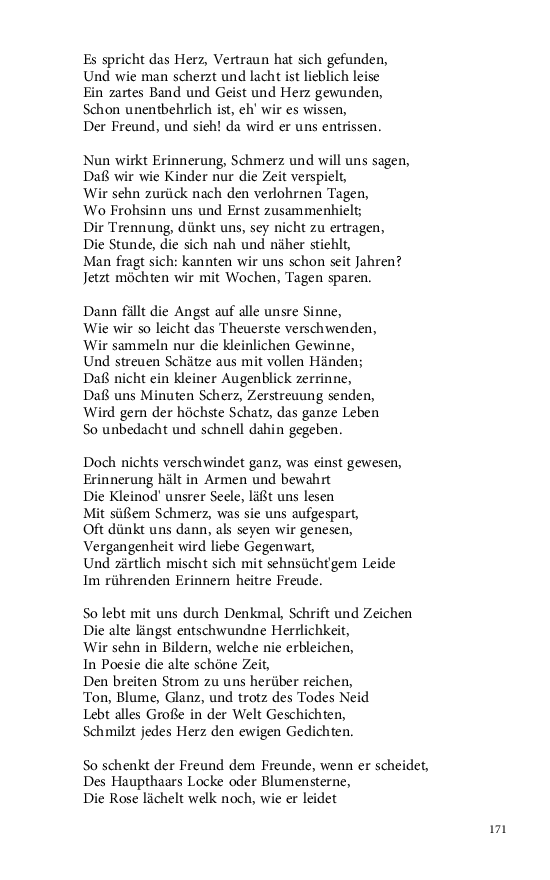 Es spricht das Herz, Vertraun hat sich gefunden,
Und wie man scherzt und lacht ist lieblich leise
Ein zartes Band und Geist und Herz gewunden,
Schon unentbehrlich ist, eh' wir es wissen,
Der Freund, und sieh! da wird er uns entrissen.

Nun wirkt Erinnerung, Schmerz und will uns sagen,
Daß wir wie Kinder nur die Zeit verspielt,
Wir sehn zurück nach den verlohrnen Tagen,
Wo Frohsinn uns und Ernst zusammenhielt;
Dir Trennung, dünkt uns, sey nicht zu ertragen,
Die Stunde, die sich nah und näher stiehlt,
Man fragt sich: kannten wir uns schon seit Jahren?
Jetzt möchten wir mit Wochen, Tagen sparen.

Dann fällt die Angst auf alle unsre Sinne,
Wie wir so leicht das Theuerste verschwenden,
Wir sammeln nur die kleinlichen Gewinne,
Und streuen Schätze aus mit vollen Händen;
Daß nicht ein kleiner Augenblick zerrinne,
Daß uns Minuten Scherz, Zerstreuung senden,
Wird gern der höchste Schatz, das ganze Leben
So unbedacht und schnell dahin gegeben.

Doch nichts verschwindet ganz, was einst gewesen,
Erinnerung hält in Armen und bewahrt
Die Kleinod' unsrer Seele, läßt uns lesen
Mit süßem Schmerz, was sie uns aufgespart,
Oft dünkt uns dann, als seyen wir genesen,
Vergangenheit wird liebe Gegenwart,
Und zärtlich mischt sich mit sehnsücht'gem Leide
Im rührenden Erinnern heitre Freude.

So lebt mit uns durch Denkmal, Schrift und Zeichen
Die alte längst entschwundne Herrlichkeit,
Wir sehn in Bildern, welche nie erbleichen,
In Poesie die alte schöne Zeit,
Den breiten Strom zu uns herüber reichen,
Ton, Blume, Glanz, und trotz des Todes Neid
Lebt alles Große in der Welt Geschichten,
Schmilzt jedes Herz den ewigen Gedichten.

So schenkt der Freund dem Freunde, wenn er scheidet,
Des Haupthaars Locke oder Blumensterne,
Die Rose lächelt welk noch, wie er leidet

171